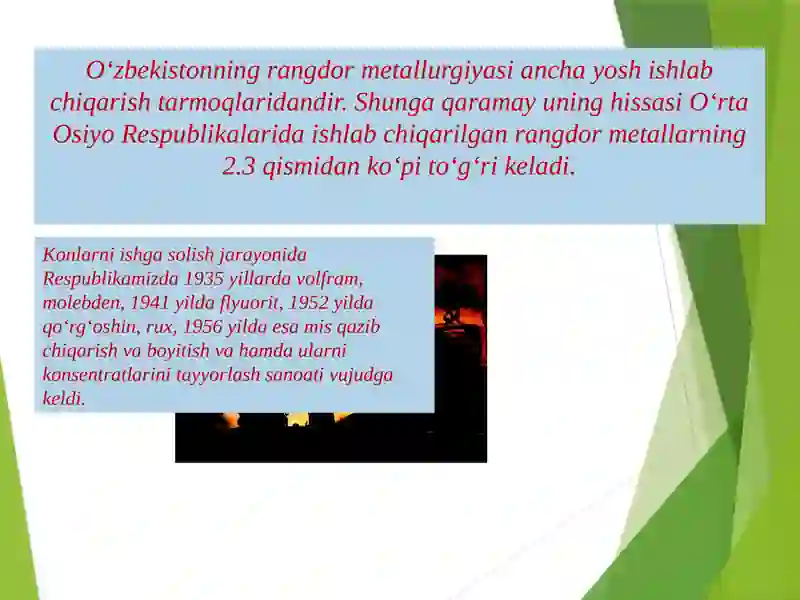 O‘zbekistonning rangdor metallurgiyasi ancha yosh ishlab chiqarish tarmoqlaridandir. Shunga qaramay uning hissasi O‘rta Osiyo Respublikalarida ishlab chiqarilgan rangdor metallarning 2.3 qismidan ko‘pi to‘g‘ri keladi.

Konlarni ishga solish jarayonida Respublikamizda 1935 yillarda volfram, molebden, 1941 yilda flyuorit, 1952 yilda qo‘rg‘oshin, rux, 1956 yilda esa mis qazib chiqarish va boyitish va hamda ularni konsentratlarini tayyorlash sanoati vujudga keldi.